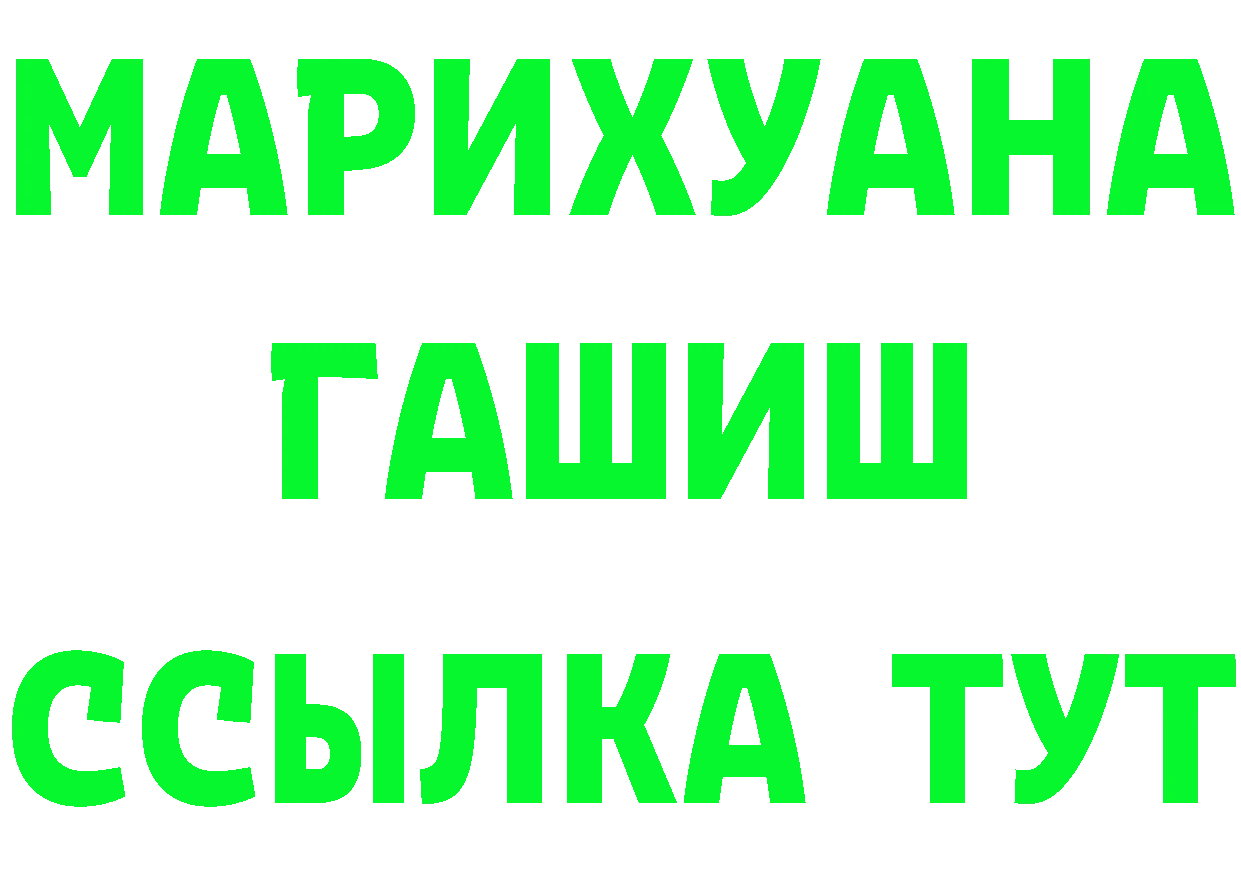 МАРИХУАНА
ГАШИШ
ССЫЛКА ТУТ